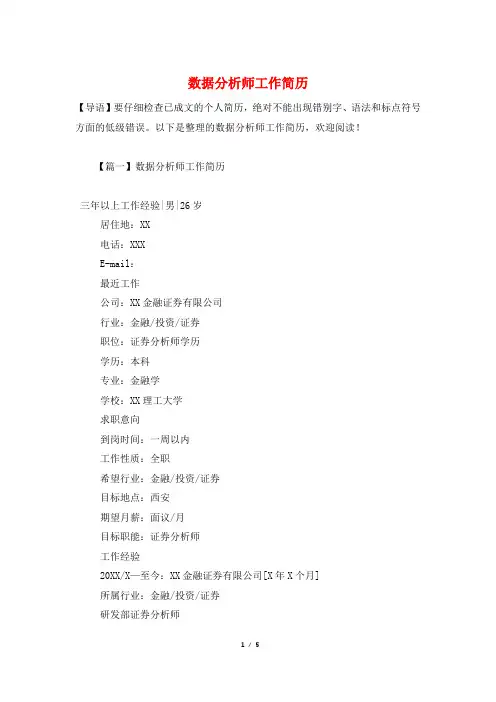 数据分析师工作简历

【导语】要仔细检查已成文的个人简历，绝对不能出现错别字、语法和标点符号方面的低级错误。以下是整理的数据分析师工作简历，欢迎阅读！

【篇一】数据分析师工作简历

三年以上工作经验|男|26岁

居住地：XX

电话：XXX

E-mail：

最近工作

公司：XX金融证券有限公司

行业：金融/投资/证券

职位：证券分析师学历

学历：本科

专业：金融学

学校：XX理工大学

求职意向

到岗时间：一周以内

工作性质：全职

希望行业：金融/投资/证券

目标地点：西安

期望月薪：面议/月

目标职能：证券分析师

工作经验

20XX/X—至今：XX金融证券有限公司[X年X个月]

所属行业：金融/投资/证券

研发部证券分析师

1 / 5